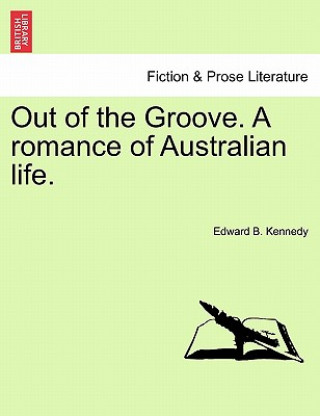 BRITISH LIBRARY

Fiction & Prose Literature

Out of the Groove. A romance of Australian life.

Edward B. Kennedy